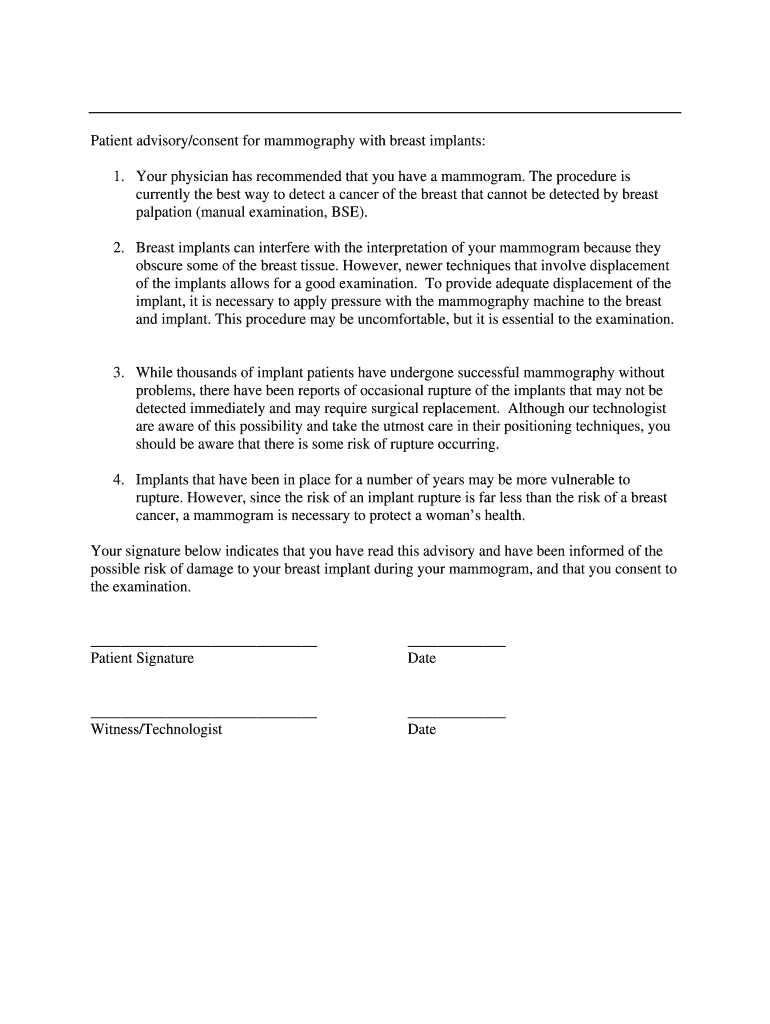 Patient advisory/consent for mammography with breast implants:

1. Your physician has recommended that you have a mammogram. The procedure is currently the best way to detect a cancer of the breast that cannot be detected by breast palpation (manual examination, BSE).

2. Breast implants can interfere with the interpretation of your mammogram because they obscure some of the breast tissue. However, newer techniques that involve displacement of the implants allows for a good examination. To provide adequate displacement of the implant, it is necessary to apply pressure with the mammography machine to the breast and implant. This procedure may be uncomfortable, but it is essential to the examination.

3. While thousands of implant patients have undergone successful mammography without problems, there have been reports of occasional rupture of the implants that may not be detected immediately and may require surgical replacement. Although our technologist are aware of this possibility and take the utmost care in their positioning techniques, you should be aware that there is some risk of rupture occurring.

4. Implants that have been in place for a number of years may be more vulnerable to rupture. However, since the risk of an implant rupture is far less than the risk of a breast cancer, a mammogram is necessary to protect a woman's health.

Your signature below indicates that you have read this advisory and have been informed of the possible risk of damage to your breast implant during your mammogram, and that you consent to the examination.

Patient Signature Date

Witness/Technologist Date